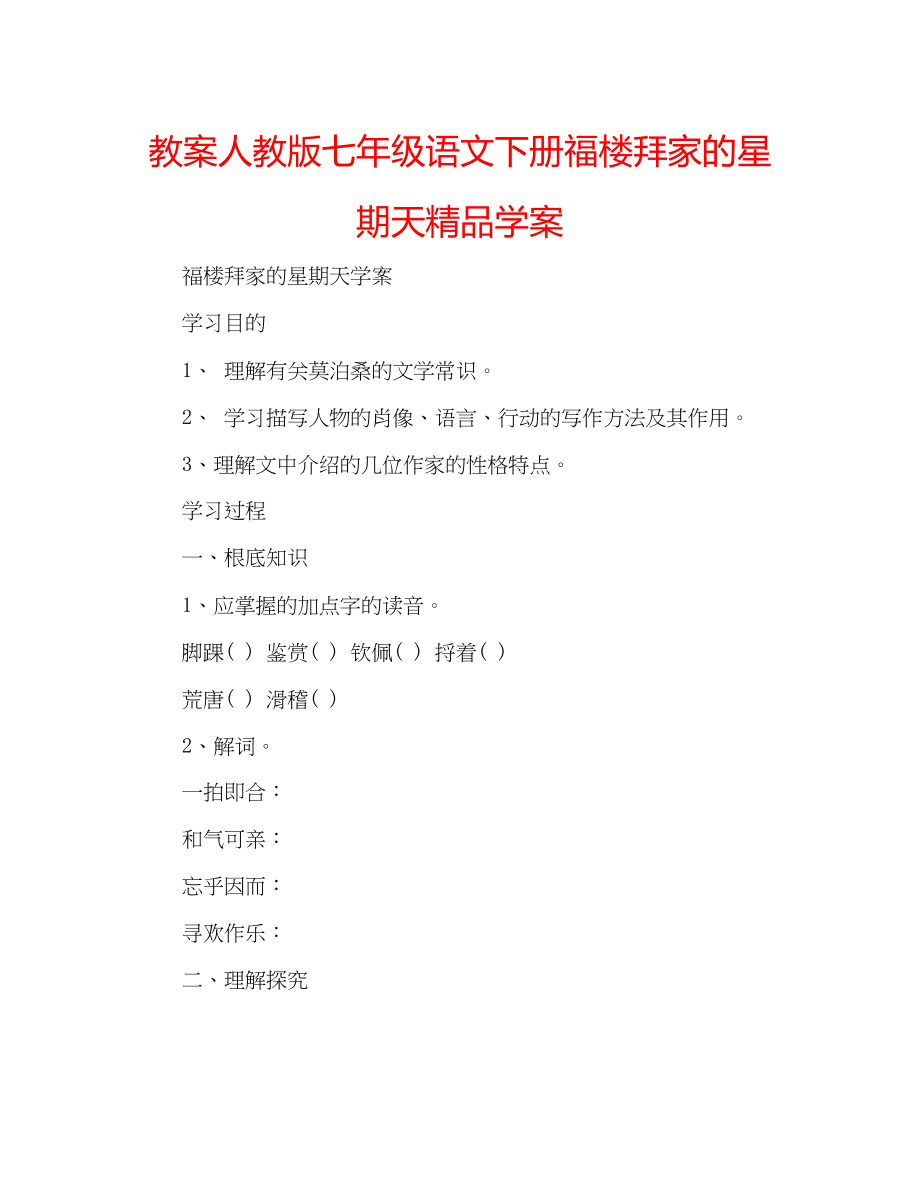 教案人教版七年级语文下册福楼拜家的星期天精品学案

福楼拜家的星期天学案

学习目的

1、 理解有关莫泊桑的文学常识。

2、 学习描写人物的肖像、语言、行动的写作方法及其作用。

3、理解文中介绍的几位作家的性格特点。

学习过程

一、根底知识

1、应掌握的加点字的读音。

脚踝（ ） 鉴赏（ ） 钦佩（ ） 捋着（ ）

荒唐（ ） 滑稽（ ）

2、解词。

一拍即合：

和气可亲：

忘乎因而：

寻欢作乐：

二、理解探究